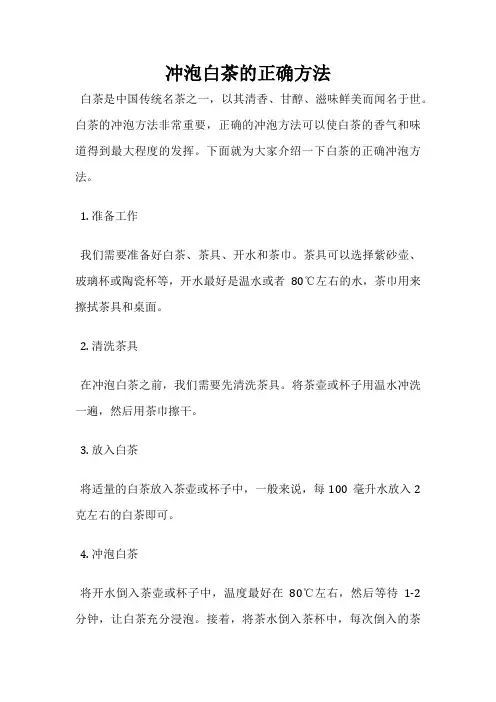 冲泡白茶的正确方法

白茶是中国传统名茶之一，以其清香、甘醇、滋味鲜美而闻名于世。白茶的冲泡方法非常重要，正确的冲泡方法可以使白茶的香气和味道得到最大程度的发挥。下面就为大家介绍一下白茶的正确冲泡方法。

1. 准备工作

我们需要准备好白茶、茶具、开水和茶巾。茶具可以选择紫砂壶、玻璃杯或陶瓷杯等，开水最好是温水或者 80℃左右的水，茶巾用来擦拭茶具和桌面。

2. 清洗茶具

在冲泡白茶之前，我们需要先清洗茶具。将茶壶或杯子用温水冲洗一遍，然后用茶巾擦干。

3. 放入白茶

将适量的白茶放入茶壶或杯子中，一般来说，每 100 毫升水放入 2 克左右的白茶即可。

4. 冲泡白茶

将开水倒入茶壶或杯子中，温度最好在 80℃左右，然后等待 1-2 分钟，让白茶充分浸泡。接着，将茶水倒入茶杯中，每次倒入的茶